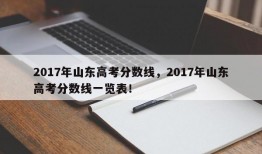 2017年山东高考分数线，2017年山东高考分数线一览表！